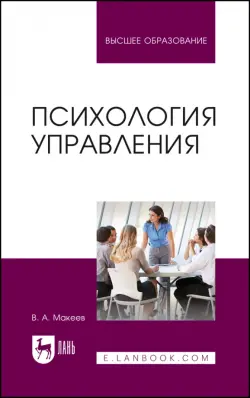 ВЫСШЕЕ ОБРАЗОВАНИЕ

ПСИХОЛОГИЯ УПРАВЛЕНИЯ

В. А. Макеев

ЛАНЬ

E.LANBOOK.COM